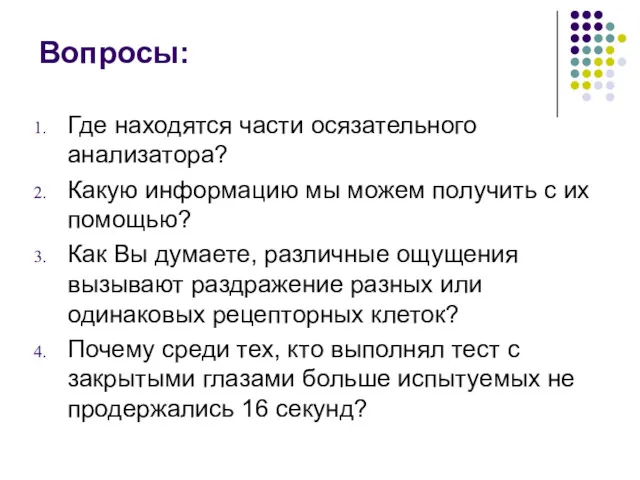 Вопросы:

1. Где находятся части осязательного анализатора?
2. Какую информацию мы можем получить с их помощью?
3. Как Вы думаете, различные ощущения вызывают раздражение разных или одинаковых рецепторных клеток?
4. Почему среди тех, кто выполнял тест с закрытыми глазами больше испытуемых не продержались 16 секунд?